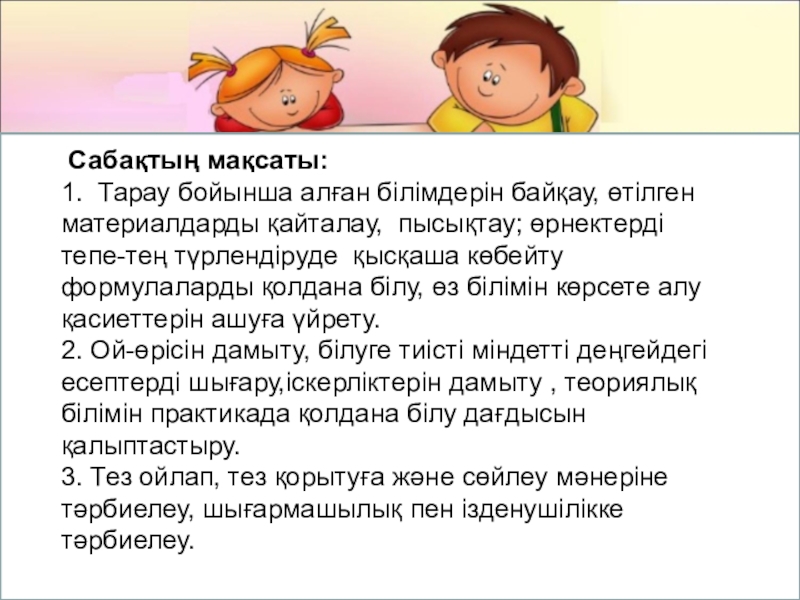 Сабақтың мақсаты:

1. Тарау бойынша алған білімдерін байқау, өтілген материалдарды қайталау, пысықтау; өрнектерді тепе-тең түрлендіруде қысқаша көбейту формулаларды қолдана білу, өз білімін көрсете алу қасиеттерін ашуға үйрету.

2. Ой-өрісін дамыту, білуге тиісті міндетті деңгейдегі есептерді шығару,іскерліктерін дамыту , теориялық білімін практикада қолдана білу дағдысын қалыптастыру.

3. Тез ойлап, тез қорытуға және сөйлеу мәнеріне тәрбиелеу, шығармашылық пен ізденушілікке тәрбиелеу.